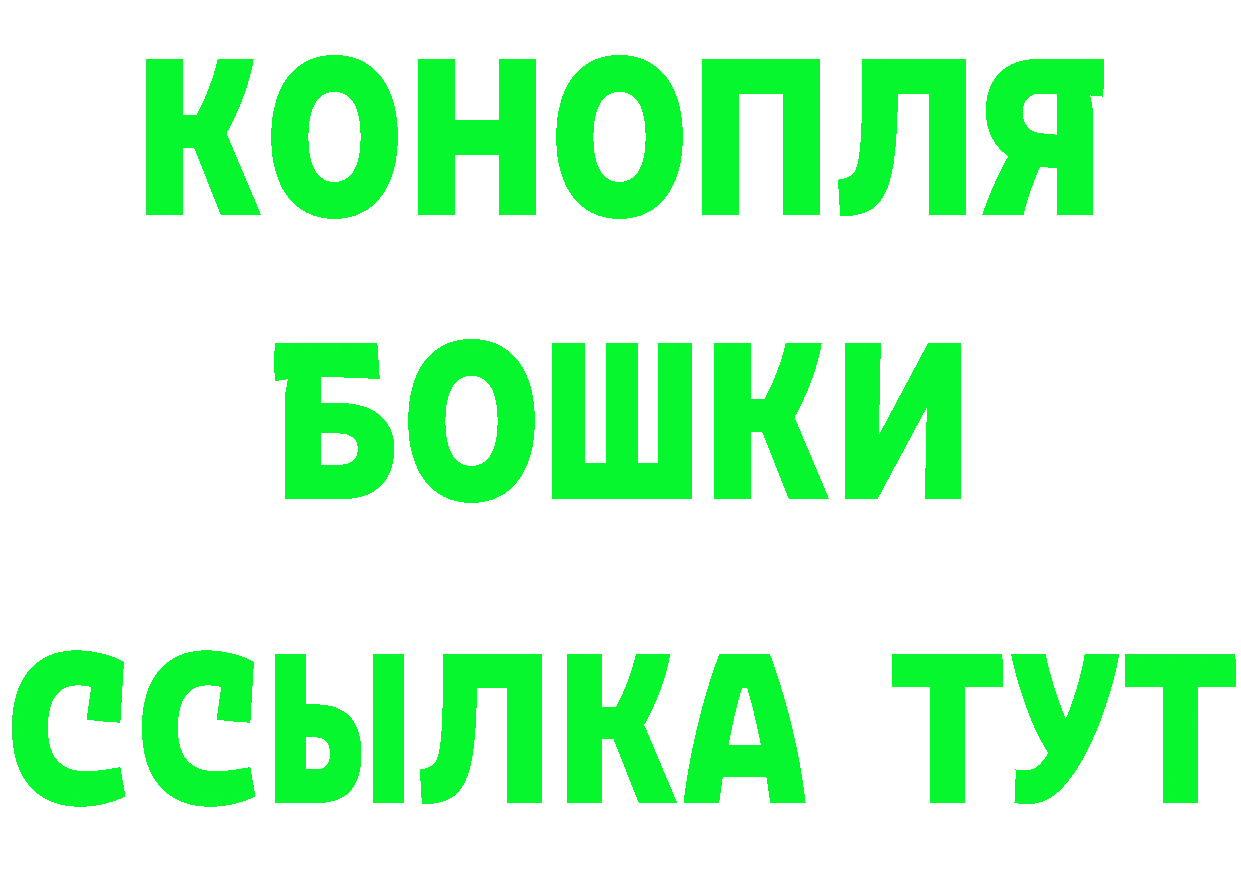 КОНОПЛЯ
БОШКИ
ССЫЛКА ТУТ